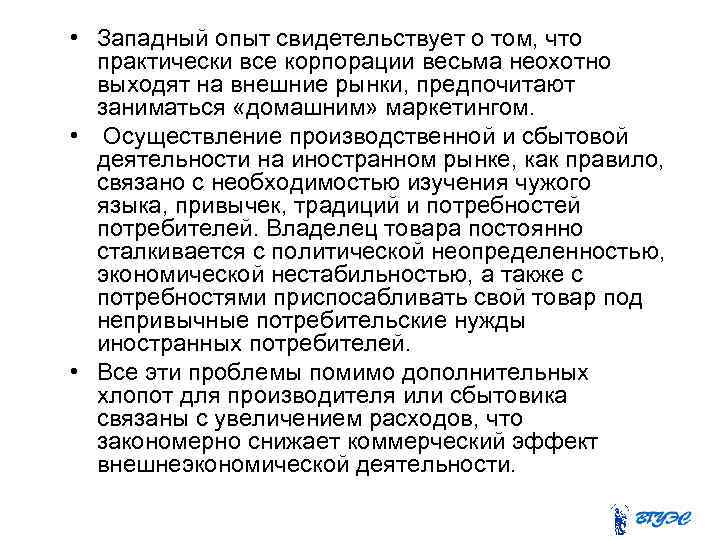 • Западный опыт свидетельствует о том, что практически все корпорации весьма неохотно выходят на внешние рынки, предпочитают заниматься «домашним» маркетингом.

• Осуществление производственной и сбытовой деятельности на иностранном рынке, как правило, связано с необходимостью изучения чужого языка, привычек, традиций и потребностей потребителей. Владелец товара постоянно сталкивается с политической неопределенностью, экономической нестабильностью, а также с потребностями приспосабливать свой товар под непривычные потребительские нужды иностранных потребителей.

• Все эти проблемы помимо дополнительных хлопот для производителя или сбытовика связаны с увеличением расходов, что закономерно снижает коммерческий эффект внешнеэкономической деятельности.

ВГУЭС